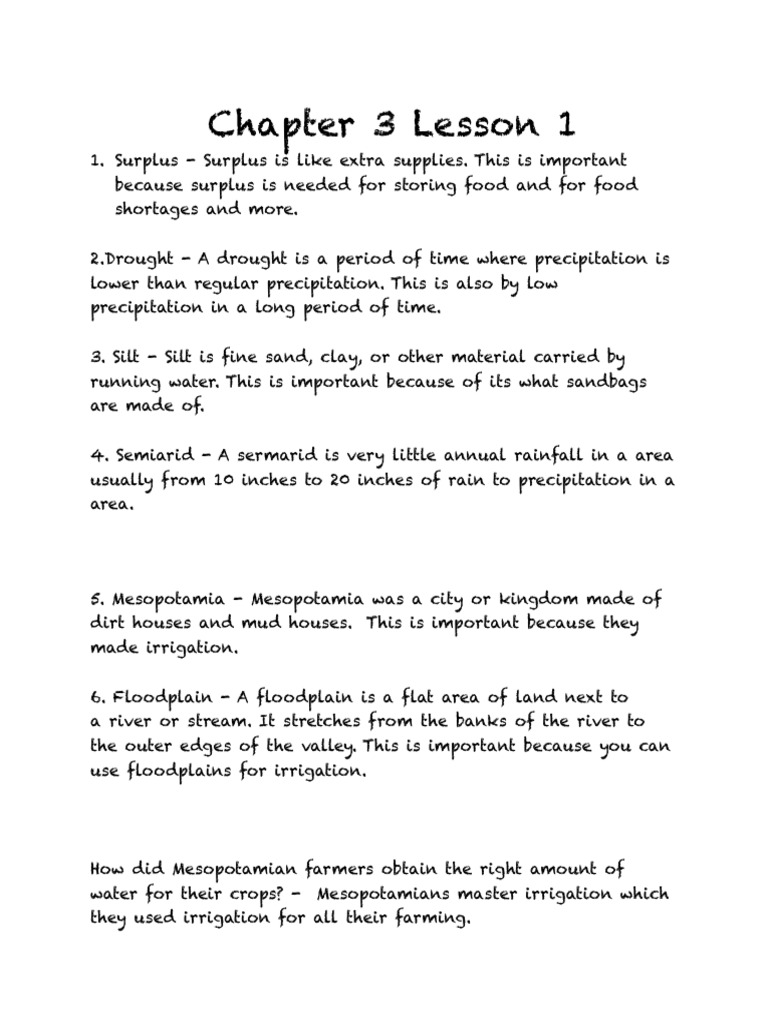 Chapter 3 Lesson 1

1. Surplus - Surplus is like extra supplies. This is important because surplus is needed for storing food and for food shortages and more.

2.Drought - A drought is a period of time where precipitation is lower than regular precipitation. This is also by low precipitation in a long period of time.

3. Silt - Silt is fine sand, clay, or other material carried by running water. This is important because of its what sandbags are made of.

4. Semiarid - A sermarid is very little annual rainfall in a area usually from 10 inches to 20 inches of rain to precipitation in a area.

5. Mesopotamia - Mesopotamia was a city or kingdom made of dirt houses and mud houses. This is important because they made irrigation.

6. Floodplain - A floodplain is a flat area of land next to a river or stream. It stretches from the banks of the river to the outer edges of the valley. This is important because you can use floodplains for irrigation.

How did Mesopotamian farmers obtain the right amount of water for their crops? - Mesopotamians master irrigation which they used irrigation for all their farming.